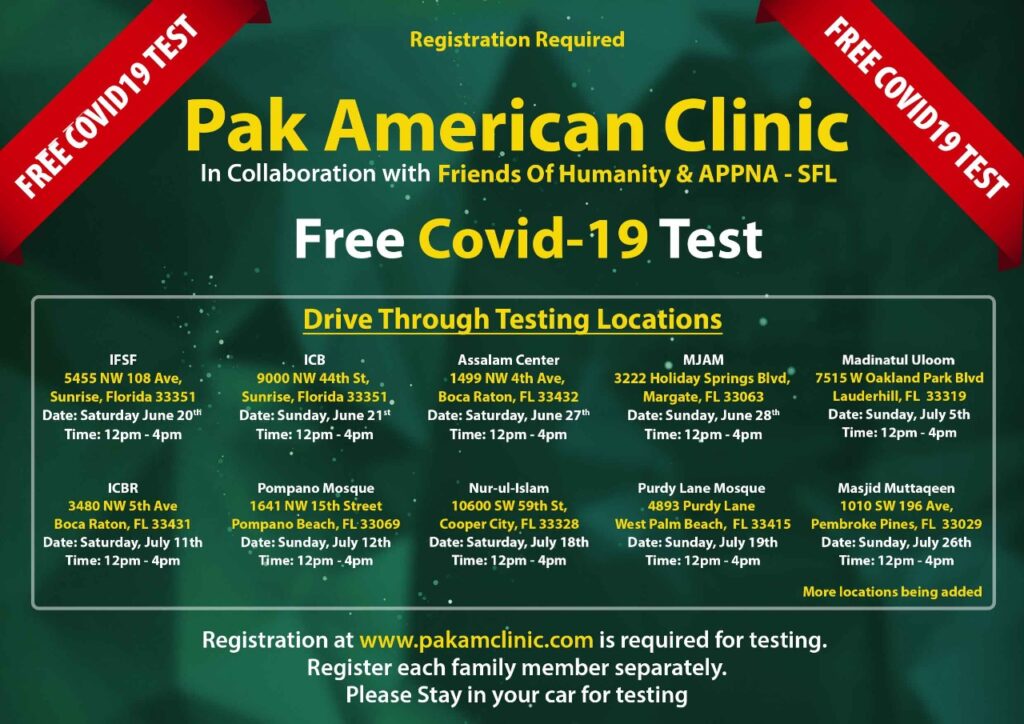 FREE COVID19 TEST

Registration Required

FREE COVID19 TEST

Pak American Clinic

In Collaboration with Friends Of Humanity & APPNA - SFL

Free Covid-19 Test

Drive Through Testing Locations

IFSF
5455 NW 108 Ave,
Sunrise, Florida 33351
Date: Saturday June 20$^{th}$
Time: 12pm - 4pm

ICB
9000 NW 44th St,
Sunrise, Florida 33351
Date: Sunday, June 21$^{st}$
Time: 12pm - 4pm

Assalam Center
1499 NW 4th Ave,
Boca Raton, FL 33432
Date: Saturday, June 27$^{th}$
Time: 12pm - 4pm

MJAM
3222 Holiday Springs Blvd,
Margate, FL 33063
Date: Sunday, June 28$^{th}$
Time: 12pm - 4pm

Madinatul Uloom
7515 W Oakland Park Blvd
Lauderhill, FL 33319
Date: Sunday, July 5th
Time: 12pm - 4pm

ICBR
3480 NW 5th Ave
Boca Raton, FL 33431
Date: Saturday, July 11th
Time: 12pm - 4pm

Pompano Mosque
1641 NW 15th Street
Pompano Beach, FL 33069
Date: Sunday, July 12th
Time: 12pm - 4pm

Nur-ul-Islam
10600 SW 59th St,
Cooper City, FL 33328
Date: Saturday, July 18th
Time: 12pm - 4pm

Purdy Lane Mosque
4893 Purdy Lane
West Palm Beach, FL 33415
Date: Sunday, July 19th
Time: 12pm - 4pm

Masjid Muttaqeen
1010 SW 196 Ave,
Pembroke Pines, FL 33029
Date: Sunday, July 26th
Time: 12pm - 4pm

More locations being added

Registration at www.pakamclinic.com is required for testing.
Register each family member separately.
Please Stay in your car for testing